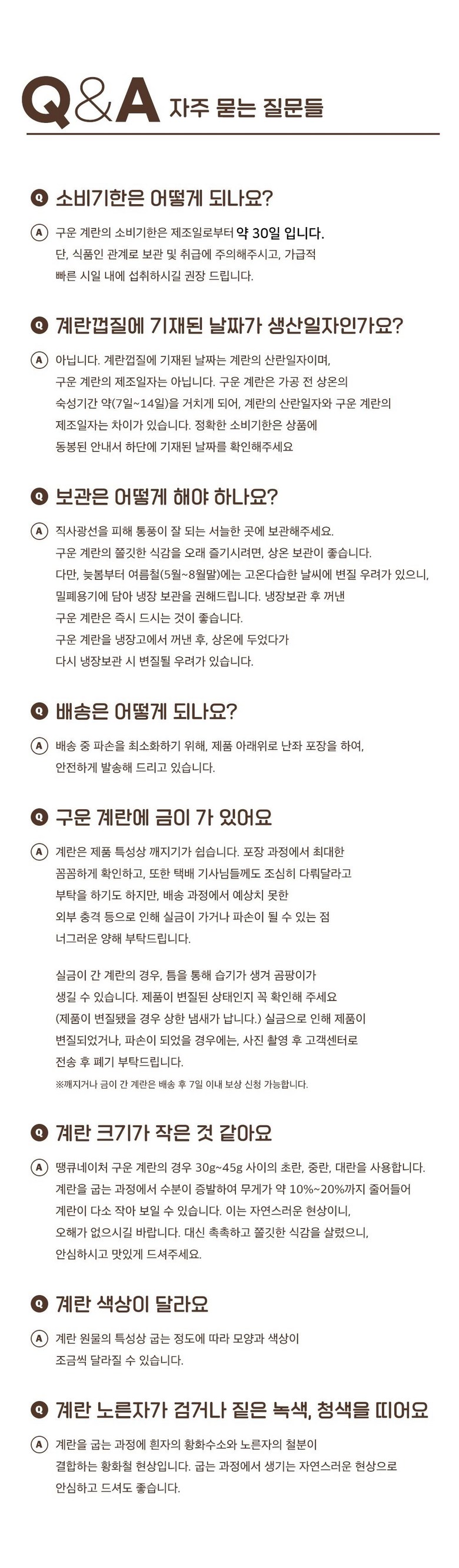 Q&A 자주 묻는 질문들

Q 소비기한은 어떻게 되나요?

A 구운 계란의 소비기한은 제조일로부터 약 30일 입니다. 단, 식품인 관계로 보관 및 취급에 주의해주시고, 가급적 빠른 시일 내에 섭취하시길 권장 드립니다.

Q 계란껍질에 기재된 날짜가 생산일자인가요?

A 아닙니다. 계란껍질에 기재된 날짜는 계란의 산란일자이며, 구운 계란의 제조일자는 아닙니다. 구운 계란은 가공 전 상온의 숙성기간 약(7일~14일)을 거치게 되어, 계란의 산란일자와 구운 계란의 제조일자는 차이가 있습니다. 정확한 소비기한은 상품에 동봉된 안내서 하단에 기재된 날짜를 확인해주세요

Q 보관은 어떻게 해야 하나요?

A 직사광선을 피해 통풍이 잘 되는 서늘한 곳에 보관해주세요. 구운 계란의 쫄깃한 식감을 오래 즐기시려면, 상온 보관이 좋습니다. 다만, 늦봄부터 여름철(5월~8월말)에는 고온다습한 날씨에 변질 우려가 있으니, 밀폐용기에 담아 냉장 보관을 권해드립니다. 냉장보관 후 꺼낸 구운 계란은 즉시 드시는 것이 좋습니다. 구운 계란을 냉장고에서 꺼낸 후, 상온에 두었다가 다시 냉장보관 시 변질될 우려가 있습니다.

Q 배송은 어떻게 되나요?

A 배송 중 파손을 최소화하기 위해, 제품 아래위로 난좌 포장을 하여, 안전하게 발송해 드리고 있습니다.

Q 구운 계란에 금이 가 있어요

A 계란은 제품 특성상 깨지기가 쉽습니다. 포장 과정에서 최대한 꼼꼼하게 확인하고, 또한 택배 기사님들께도 조심히 다뤄달라고 부탁을 하기도 하지만, 배송 과정에서 예상치 못한 외부 충격 등으로 인해 실금이 가거나 파손이 될 수 있는 점 너그러운 양해 부탁드립니다.

실금이 간 계란의 경우, 틈을 통해 습기가 생겨 곰팡이가 생길 수 있습니다. 제품이 변질된 상태인지 꼭 확인해 주세요 (제품이 변질됐을 경우 상한 냄새가 납니다.) 실금으로 인해 제품이 변질되었거나, 파손이 되었을 경우에는, 사진 촬영 후 고객센터로 전송 후 폐기 부탁드립니다.
※깨지거나 금이 간 계란은 배송 후 7일 이내 보상 신청 가능합니다.

Q 계란 크기가 작은 것 같아요

A 땡큐네이처 구운 계란의 경우 30g~45g 사이의 초란, 중란, 대란을 사용합니다. 계란을 굽는 과정에서 수분이 증발하여 무게가 약 10%~20%까지 줄어들어 계란이 다소 작아 보일 수 있습니다. 이는 자연스러운 현상이니, 오해가 없으시길 바랍니다. 대신 촉촉하고 쫄깃한 식감을 살렸으니, 안심하시고 맛있게 드셔주세요.

Q 계란 색상이 달라요

A 계란 원물의 특성상 굽는 정도에 따라 모양과 색상이 조금씩 달라질 수 있습니다.

Q 계란 노른자가 검거나 짙은 녹색, 청색을 띠어요

A 계란을 굽는 과정에 흰자의 황화수소와 노른자의 철분이 결합하는 황화철 현상입니다. 굽는 과정에서 생기는 자연스러운 현상으로 안심하고 드셔도 좋습니다.